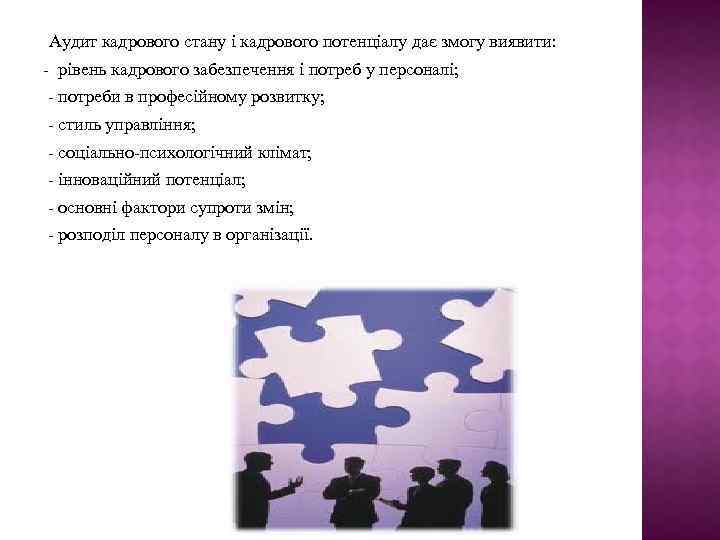 Аудит кадрового стану і кадрового потенціалу дає змогу виявити:
- рівень кадрового забезпечення і потреб у персоналі;
- потреби в професійному розвитку;
- стиль управління;
- соціально-психологічний клімат;
- інноваційний потенціал;
- основні фактори супроти змін;
- розподіл персоналу в організації.